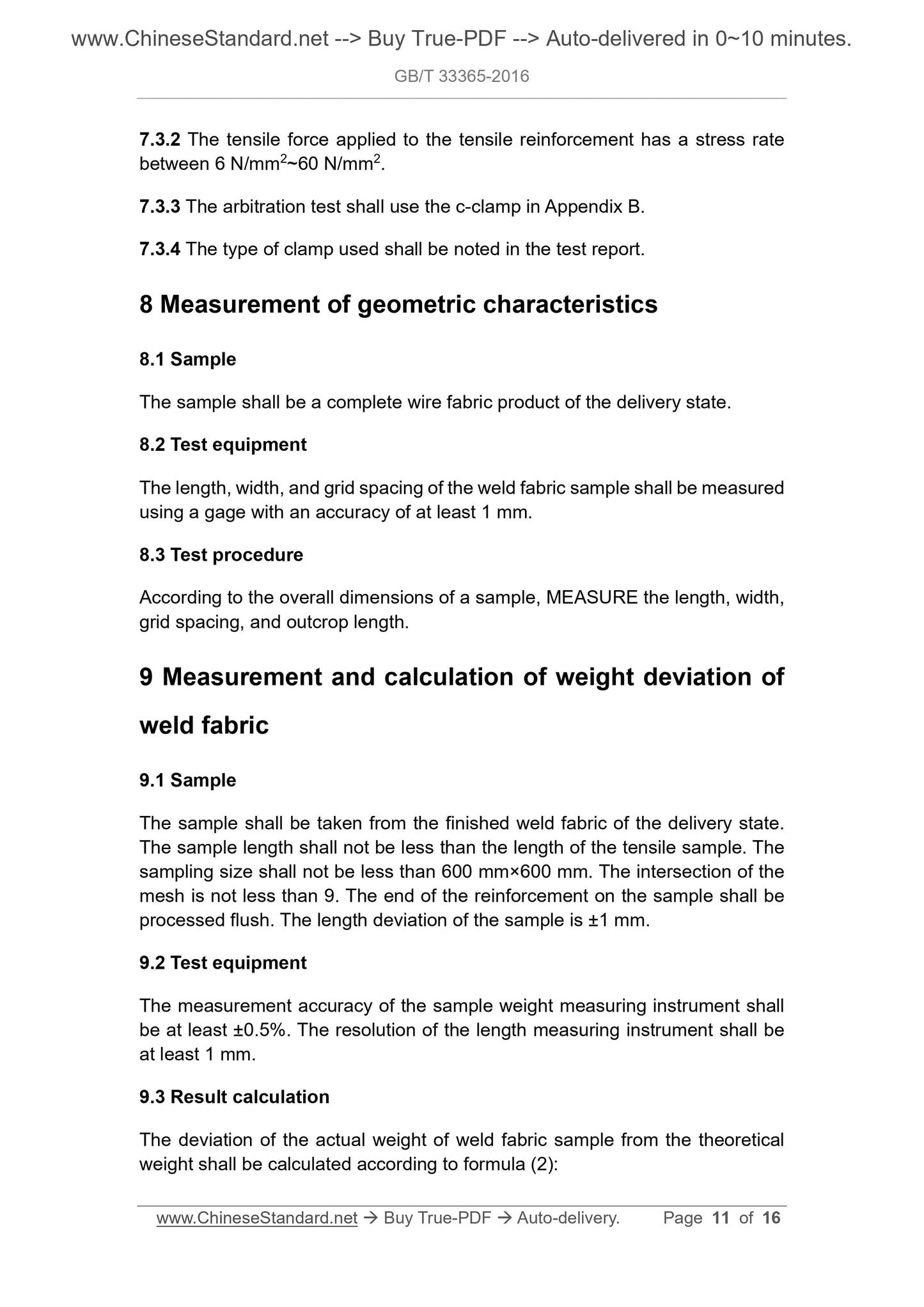 www.ChineseStandard.net --> Buy True-PDF --> Auto-delivered in 0~10 minutes.

GB/T 33365-2016

7.3.2 The tensile force applied to the tensile reinforcement has a stress rate between 6 N/mm$^2$~60 N/mm$^2$.

7.3.3 The arbitration test shall use the c-clamp in Appendix B.

7.3.4 The type of clamp used shall be noted in the test report.

8 Measurement of geometric characteristics

8.1 Sample

The sample shall be a complete wire fabric product of the delivery state.

8.2 Test equipment

The length, width, and grid spacing of the weld fabric sample shall be measured using a gage with an accuracy of at least 1 mm.

8.3 Test procedure

According to the overall dimensions of a sample, MEASURE the length, width, grid spacing, and outcrop length.

9 Measurement and calculation of weight deviation of weld fabric

9.1 Sample

The sample shall be taken from the finished weld fabric of the delivery state. The sample length shall not be less than the length of the tensile sample. The sampling size shall not be less than 600 mm×600 mm. The intersection of the mesh is not less than 9. The end of the reinforcement on the sample shall be processed flush. The length deviation of the sample is ±1 mm.

9.2 Test equipment

The measurement accuracy of the sample weight measuring instrument shall be at least ±0.5%. The resolution of the length measuring instrument shall be at least 1 mm.

9.3 Result calculation

The deviation of the actual weight of weld fabric sample from the theoretical weight shall be calculated according to formula (2):

www.ChineseStandard.net → Buy True-PDF → Auto-delivery. Page 11 of 16